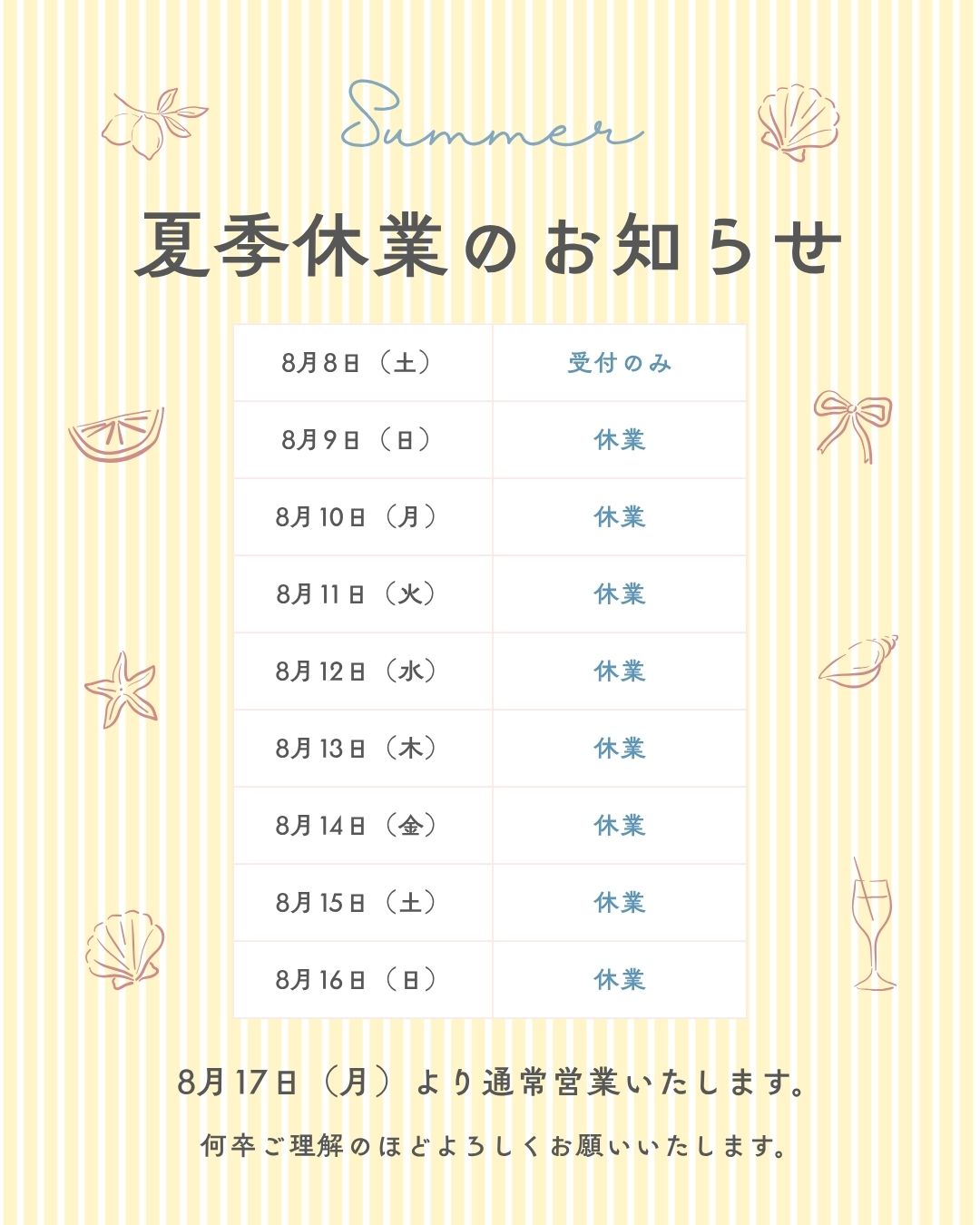 Summer

夏季休業のお知らせ

| 8月8日（土） | 受付のみ |
|---|---|
| 8月9日（日） | 休業 |
| 8月10日（月） | 休業 |
| 8月11日（火） | 休業 |
| 8月12日（水） | 休業 |
| 8月13日（木） | 休業 |
| 8月14日（金） | 休業 |
| 8月15日（土） | 休業 |
| 8月16日（日） | 休業 |

8月17日（月）より通常営業いたします。

何卒ご理解のほどよろしくお願いいたします。